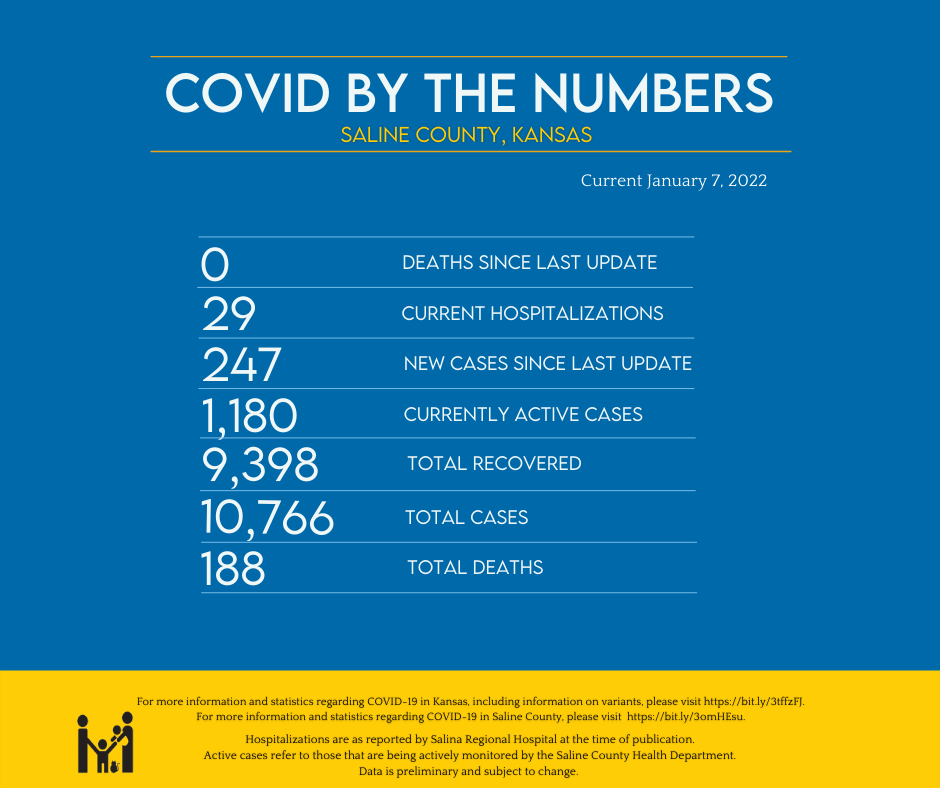 COVID BY THE NUMBERS
SALINE COUNTY, KANSAS

Current January 7, 2022

| | |
|---|---|
| 0 | DEATHS SINCE LAST UPDATE |
| 29 | CURRENT HOSPITALIZATIONS |
| 247 | NEW CASES SINCE LAST UPDATE |
| 1,180 | CURRENTLY ACTIVE CASES |
| 9,398 | TOTAL RECOVERED |
| 10,766 | TOTAL CASES |
| 188 | TOTAL DEATHS |

For more information and statistics regarding COVID-19 in Kansas, including information on variants, please visit https://bit.ly/3tffzFJ.
For more information and statistics regarding COVID-19 in Saline County, please visit https://bit.ly/3omHEsu.

Hospitalizations are as reported by Salina Regional Hospital at the time of publication.
Active cases refer to those that are being actively monitored by the Saline County Health Department.
Data is preliminary and subject to change.